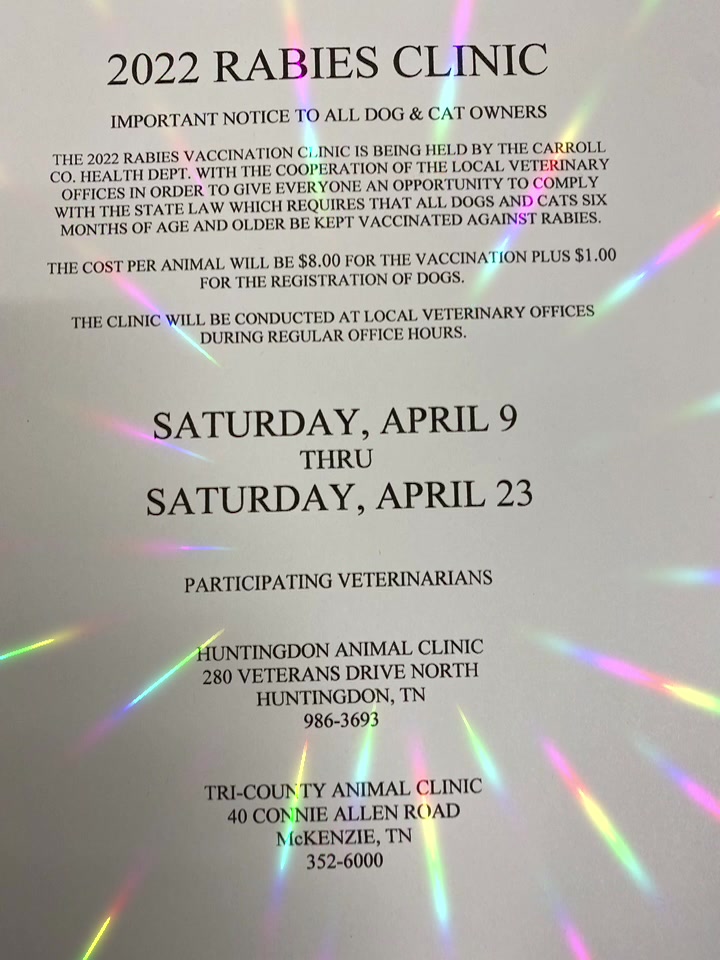 2022 RABIES CLINIC

IMPORTANT NOTICE TO ALL DOG & CAT OWNERS

THE 2022 RABIES VACCINATION CLINIC IS BEING HELD BY THE CARROLL CO. HEALTH DEPT. WITH THE COOPERATION OF THE LOCAL VETERINARY OFFICES IN ORDER TO GIVE EVERYONE AN OPPORTUNITY TO COMPLY WITH THE STATE LAW WHICH REQUIRES THAT ALL DOGS AND CATS SIX MONTHS OF AGE AND OLDER BE KEPT VACCINATED AGAINST RABIES.

THE COST PER ANIMAL WILL BE $8.00 FOR THE VACCINATION PLUS $1.00 FOR THE REGISTRATION OF DOGS.

THE CLINIC WILL BE CONDUCTED AT LOCAL VETERINARY OFFICES DURING REGULAR OFFICE HOURS.

SATURDAY, APRIL 9
THRU
SATURDAY, APRIL 23

PARTICIPATING VETERINARIANS

HUNTINGDON ANIMAL CLINIC
280 VETERANS DRIVE NORTH
HUNTINGDON, TN
986-3693

TRI-COUNTY ANIMAL CLINIC
40 CONNIE ALLEN ROAD
McKENZIE, TN
352-6000